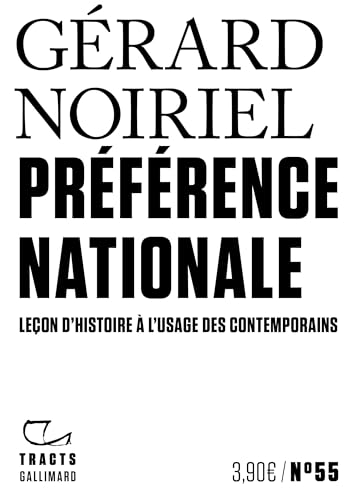 GÉRARD NOIRIEL

PRÉFÉRENCE NATIONALE

LEÇON D'HISTOIRE À L'USAGE DES CONTEMPORAINS

TRACTS
GALLIMARD

3,90€ / Nº55